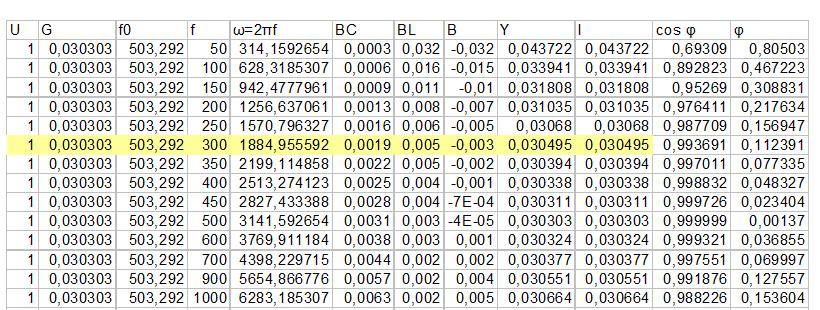 | U | G | f0 | f | ω=2πf | BC | BL | B | Y | I | cos φ | φ |
|---|---|---|---|---|---|---|---|---|---|---|---|
| 1 | 0,030303 | 503,292 | 50 | 314,1592654 | 0,0003 | 0,032 | -0,032 | 0,043722 | 0,043722 | 0,69309 | 0,80503 |
| 1 | 0,030303 | 503,292 | 100 | 628,3185307 | 0,0006 | 0,016 | -0,015 | 0,033941 | 0,033941 | 0,892823 | 0,467223 |
| 1 | 0,030303 | 503,292 | 150 | 942,4777961 | 0,0009 | 0,011 | -0,01 | 0,031808 | 0,031808 | 0,95269 | 0,308831 |
| 1 | 0,030303 | 503,292 | 200 | 1256,637061 | 0,0013 | 0,008 | -0,007 | 0,031035 | 0,031035 | 0,976411 | 0,217634 |
| 1 | 0,030303 | 503,292 | 250 | 1570,796327 | 0,0016 | 0,006 | -0,005 | 0,03068 | 0,03068 | 0,987709 | 0,156947 |
| 1 | 0,030303 | 503,292 | 300 | 1884,955592 | 0,0019 | 0,005 | -0,003 | 0,030495 | 0,030495 | 0,993691 | 0,112391 |
| 1 | 0,030303 | 503,292 | 350 | 2199,114858 | 0,0022 | 0,005 | -0,002 | 0,030394 | 0,030394 | 0,997011 | 0,077335 |
| 1 | 0,030303 | 503,292 | 400 | 2513,274123 | 0,0025 | 0,004 | -0,001 | 0,030338 | 0,030338 | 0,998832 | 0,048327 |
| 1 | 0,030303 | 503,292 | 450 | 2827,433388 | 0,0028 | 0,004 | -7E-04 | 0,030311 | 0,030311 | 0,999726 | 0,023404 |
| 1 | 0,030303 | 503,292 | 500 | 3141,592654 | 0,0031 | 0,003 | -4E-05 | 0,030303 | 0,030303 | 0,999999 | 0,00137 |
| 1 | 0,030303 | 503,292 | 600 | 3769,911184 | 0,0038 | 0,003 | 0,001 | 0,030324 | 0,030324 | 0,999321 | 0,036855 |
| 1 | 0,030303 | 503,292 | 700 | 4398,229715 | 0,0044 | 0,002 | 0,002 | 0,030377 | 0,030377 | 0,997551 | 0,069997 |
| 1 | 0,030303 | 503,292 | 900 | 5654,866776 | 0,0057 | 0,002 | 0,004 | 0,030551 | 0,030551 | 0,991876 | 0,127557 |
| 1 | 0,030303 | 503,292 | 1000 | 6283,185307 | 0,0063 | 0,002 | 0,005 | 0,030664 | 0,030664 | 0,988226 | 0,153604 |